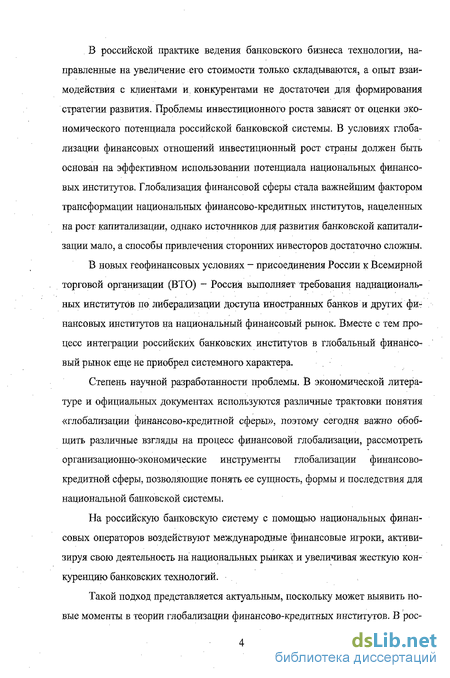 В российской практике ведения банковского бизнеса технологии, направленные на увеличение его стоимости только складываются, а опыт взаимодействия с клиентами и конкурентами не достаточен для формирования стратегии развития. Проблемы инвестиционного роста зависят от оценки экономического потенциала российской банковской системы. В условиях глобализации финансовых отношений инвестиционный рост страны должен быть основан на эффективном использовании потенциала национальных финансовых институтов. Глобализация финансовой сферы стала важнейшим фактором трансформации национальных финансово-кредитных институтов, нацеленных на рост капитализации, однако источников для развития банковской капитализации мало, а способы привлечения сторонних инвесторов достаточно сложны.

В новых геофинансовых условиях – присоединения России к Всемирной торговой организации (ВТО) – Россия выполняет требования наднациональных институтов по либерализации доступа иностранных банков и других финансовых институтов на национальный финансовый рынок. Вместе с тем процесс интеграции российских банковских институтов в глобальный финансовый рынок еще не приобрел системного характера.

Степень научной разработанности проблемы. В экономической литературе и официальных документах используются различные трактовки понятия «глобализации финансово-кредитной сферы», поэтому сегодня важно обобщить различные взгляды на процесс финансовой глобализации, рассмотреть организационно-экономические инструменты глобализации финансово-кредитной сферы, позволяющие понять ее сущность, формы и последствия для национальной банковской системы.

На российскую банковскую систему с помощью национальных финансовых операторов воздействуют международные финансовые игроки, активизируя свою деятельность на национальных рынках и увеличивая жесткую конкуренцию банковских технологий.

Такой подход представляется актуальным, поскольку может выявить новые моменты в теории глобализации финансово-кредитных институтов. В рос-

4

dsLib.net
библиотека диссертаций